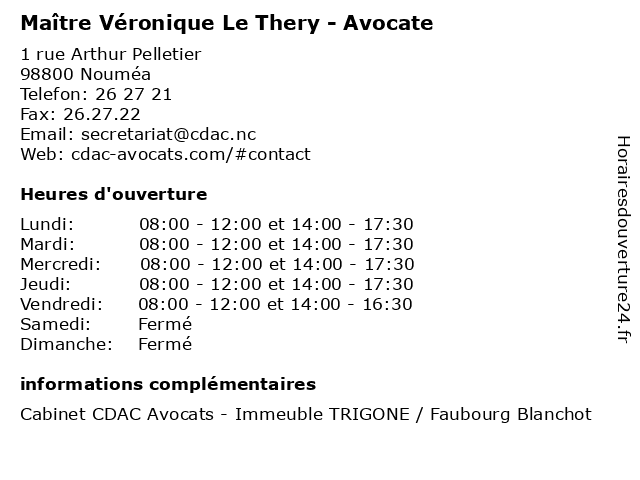 Maître Véronique Le Thery - Avocate

1 rue Arthur Pelletier
98800 Nouméa
Telefon: 26 27 21
Fax: 26.27.22
Email: secretariat@cdac.nc
Web: cdac-avocats.com/#contact

Heures d'ouverture

| | |
|---|---|
| Lundi: | 08:00 - 12:00 et 14:00 - 17:30 |
| Mardi: | 08:00 - 12:00 et 14:00 - 17:30 |
| Mercredi: | 08:00 - 12:00 et 14:00 - 17:30 |
| Jeudi: | 08:00 - 12:00 et 14:00 - 17:30 |
| Vendredi: | 08:00 - 12:00 et 14:00 - 16:30 |
| Samedi: | Fermé |
| Dimanche: | Fermé |

informations complémentaires

Cabinet CDAC Avocats - Immeuble TRIGONE / Faubourg Blanchot

Horairesdouverture24.fr